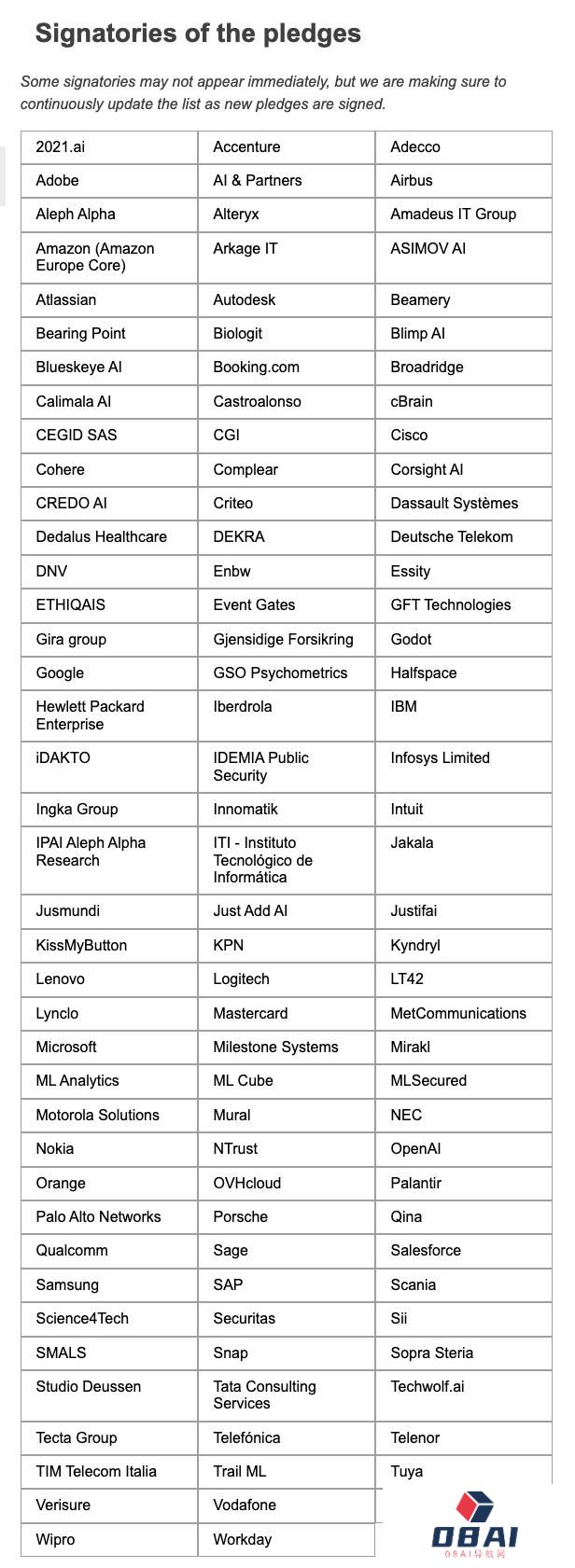 Signatories of the pledges

Some signatories may not appear immediately, but we are making sure to continuously update the list as new pledges are signed.

| 2021.ai | Accenture | Adecco |
|---|---|---|
| Adobe | AI & Partners | Airbus |
| Aleph Alpha | Alteryx | Amadeus IT Group |
| Amazon (Amazon Europe Core) | Arkage IT | ASIMOV AI |
| Atlassian | Autodesk | Beamery |
| Bearing Point | Biologit | Blimp AI |
| Blueskeye AI | Booking.com | Broadridge |
| Calimala AI | Castroalonso | cBrain |
| CEGID SAS | CGI | Cisco |
| Cohere | Complear | Corsight AI |
| CREDO AI | Criteo | Dassault Systèmes |
| Dedalus Healthcare | DEKRA | Deutsche Telekom |
| DNV | Enbw | Essity |
| ETHIQAIS | Event Gates | GFT Technologies |
| Gira group | Gjensidige Forsikring | Godot |
| Google | GSO Psychometrics | Halfspace |
| Hewlett Packard Enterprise | Iberdrola | IBM |
| iDAKTO | IDEMIA Public Security | Infosys Limited |
| Ingka Group | Innomatik | Intuit |
| IPAI Aleph Alpha Research | ITI - Instituto Tecnológico de Informática | Jakala |
| Jusmundi | Just Add AI | Justifai |
| KissMyButton | KPN | Kyndryl |
| Lenovo | Logitech | LT42 |
| Lynclo | Mastercard | MetCommunications |
| Microsoft | Milestone Systems | Mirakl |
| ML Analytics | ML Cube | MLSecured |
| Motorola Solutions | Mural | NEC |
| Nokia | NTrust | OpenAI |
| Orange | OVHcloud | Palantir |
| Palo Alto Networks | Porsche | Qina |
| Qualcomm | Sage | Salesforce |
| Samsung | SAP | Scania |
| Science4Tech | Securitas | Sii |
| SMALS | Snap | Sopra Steria |
| Studio Deussen | Tata Consulting Services | Techwolf.ai |
| Tecta Group | Telefónica | Telenor |
| TIM Telecom Italia | Trail ML | Tuya |
| Verisure | Vodafone | |
| Wipro | Workday | |

OBAI
OBAI导航网